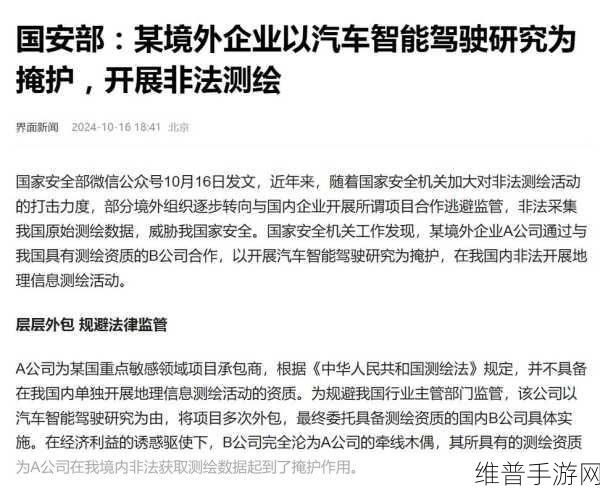 国安部：某境外企业以汽车智能驾驶研究为掩护，开展非法测绘

界面新闻 2024-10-16 18:41 北京

国家安全部微信公众号10月16日发文，近年来，随着国家安全机关加大对非法测绘活动的打击力度，部分境外组织逐步转向与国内企业开展所谓项目合作逃避监管，非法采集我国原始测绘数据，威胁我国家安全。国家安全机关工作发现，某境外企业A公司通过与我国具有测绘资质的B公司合作，以开展汽车智能驾驶研究为掩护，在我国内非法开展地理信息测绘活动。

层层外包 规避法律监管

A公司为某国重点敏感领域项目承包商，根据《中华人民共和国测绘法》规定，并不具备在我国内单独开展地理信息测绘活动的资质。为规避我国行业主管部门监管，该公司以汽车智能驾驶研究为由，将项目多次外包，最终委托具备测绘资质的国内B公司具体实施。在经济利益的诱惑驱使下，B公司完全沦为A公司的牵线木偶，其所具有的测绘资质为A公司在我境内非法获取测绘数据起到了掩护作用。

维普手游网